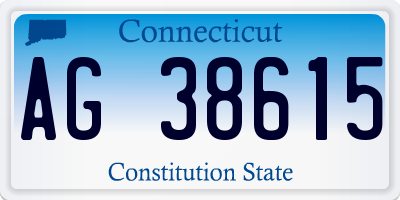 Connecticut

AG 38615

Constitution State